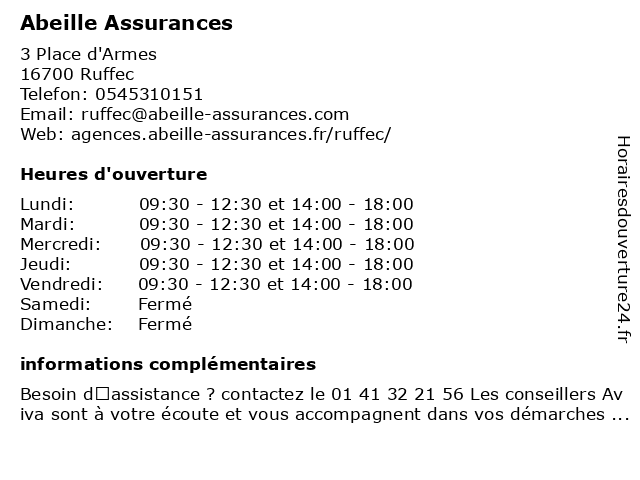 Abeille Assurances

3 Place d'Armes
16700 Ruffec
Telefon: 0545310151
Email: ruffec@abeille-assurances.com
Web: agences.abeille-assurances.fr/ruffec/

Heures d'ouverture

| | |
|---|---|
| Lundi: | 09:30 - 12:30 et 14:00 - 18:00 |
| Mardi: | 09:30 - 12:30 et 14:00 - 18:00 |
| Mercredi: | 09:30 - 12:30 et 14:00 - 18:00 |
| Jeudi: | 09:30 - 12:30 et 14:00 - 18:00 |
| Vendredi: | 09:30 - 12:30 et 14:00 - 18:00 |
| Samedi: | Fermé |
| Dimanche: | Fermé |

informations complémentaires

Besoin d□assistance ? contactez le 01 41 32 21 56 Les conseillers Aviva sont à votre écoute et vous accompagnent dans vos démarches ...

Horairesdouverture24.fr